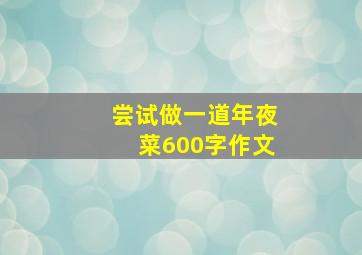 尝试做一道年夜菜600字作文